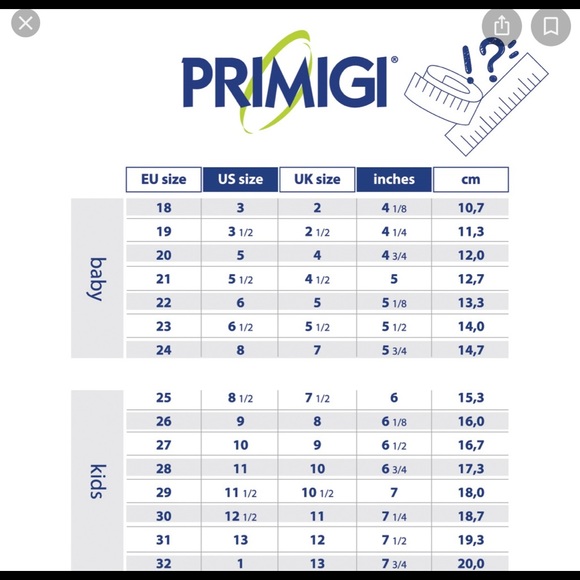 PRIMIGI®

!?

| | EU size | US size | UK size | inches | cm |
|---|---|---|---|---|---|
| baby | 18 | 3 | 2 | 4 1/8 | 10,7 |
| | 19 | 3 1/2 | 2 1/2 | 4 1/4 | 11,3 |
| | 20 | 5 | 4 | 4 3/4 | 12,0 |
| | 21 | 5 1/2 | 4 1/2 | 5 | 12,7 |
| | 22 | 6 | 5 | 5 1/8 | 13,3 |
| | 23 | 6 1/2 | 5 1/2 | 5 1/2 | 14,0 |
| | 24 | 8 | 7 | 5 3/4 | 14,7 |
| kids | 25 | 8 1/2 | 7 1/2 | 6 | 15,3 |
| | 26 | 9 | 8 | 6 1/8 | 16,0 |
| | 27 | 10 | 9 | 6 1/2 | 16,7 |
| | 28 | 11 | 10 | 6 3/4 | 17,3 |
| | 29 | 11 1/2 | 10 1/2 | 7 | 18,0 |
| | 30 | 12 1/2 | 11 | 7 1/4 | 18,7 |
| | 31 | 13 | 12 | 7 1/2 | 19,3 |
| | 32 | 1 | 13 | 7 3/4 | 20,0 |